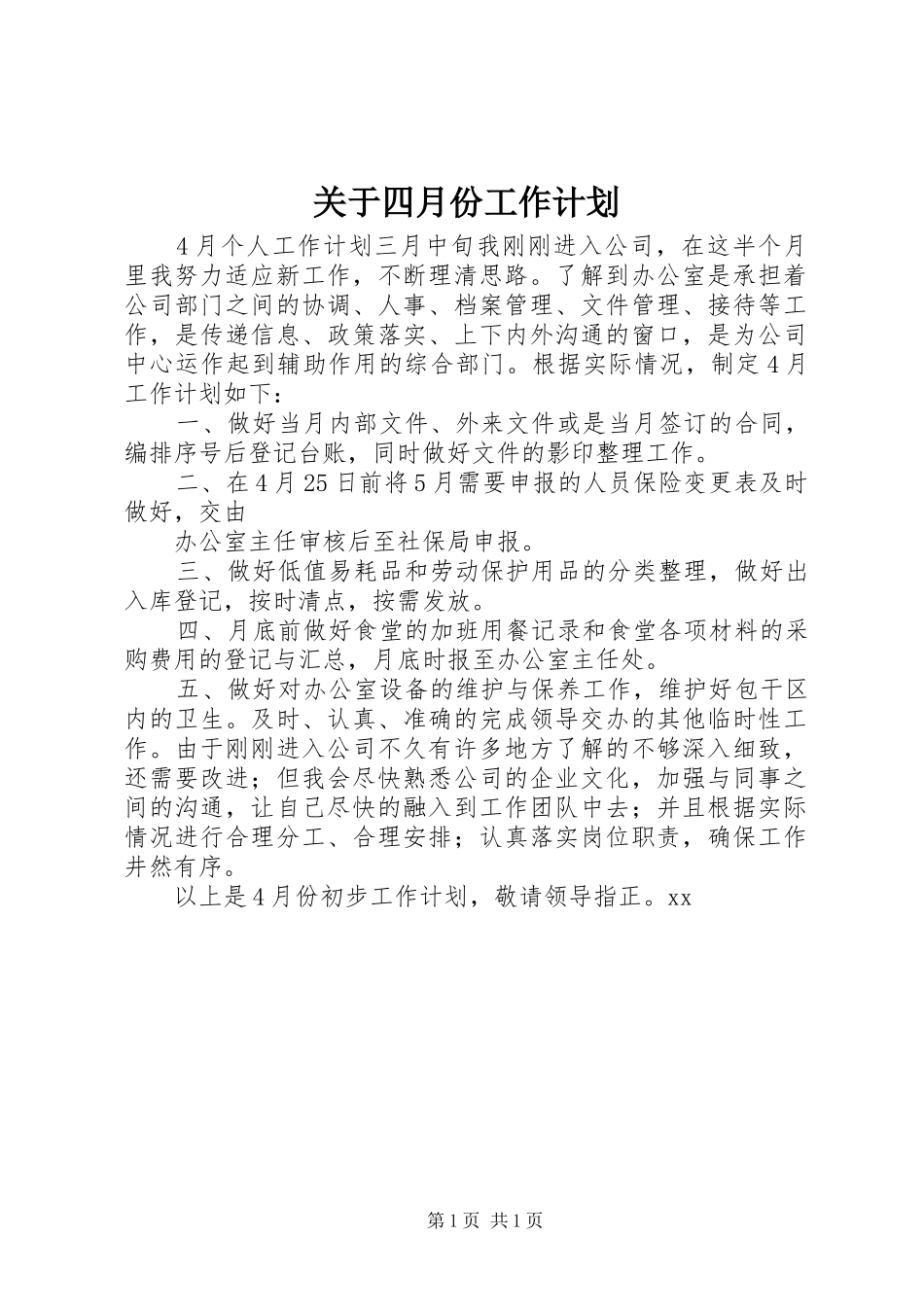 关于四月份工作计划

4月个人工作计划三月中旬我刚刚进入公司，在这半个月里我努力适应新工作，不断理清思路。了解到办公室是承担着公司部门之间的协调、人事、档案管理、文件管理、接待等工作，是传递信息、政策落实、上下内外沟通的窗口，是为公司中心运作起到辅助作用的综合部门。根据实际情况，制定4月工作计划如下：

一、做好当月内部文件、外来文件或是当月签订的合同，编排序号后登记台账，同时做好文件的影印整理工作。

二、在4月25日前将5月需要申报的人员保险变更表及时做好，交由

办公室主任审核后至社保局申报。

三、做好低值易耗品和劳动保护用品的分类整理，做好出入库登记，按时清点，按需发放。

四、月底前做好食堂的加班用餐记录和食堂各项材料的采购费用的登记与汇总，月底时报至办公室主任处。

五、做好对办公室设备的维护与保养工作，维护好包干区内的卫生。及时、认真、准确的完成领导交办的其他临时性工作。由于刚刚进入公司不久有许多地方了解的不够深入细致，还需要改进；但我会尽快熟悉公司的企业文化，加强与同事之间的沟通，让自己尽快的融入到工作团队中去；并且根据实际情况进行合理分工、合理安排；认真落实岗位职责，确保工作井然有序。

以上是4月份初步工作计划，敬请领导指正。xx

第1页 共1页